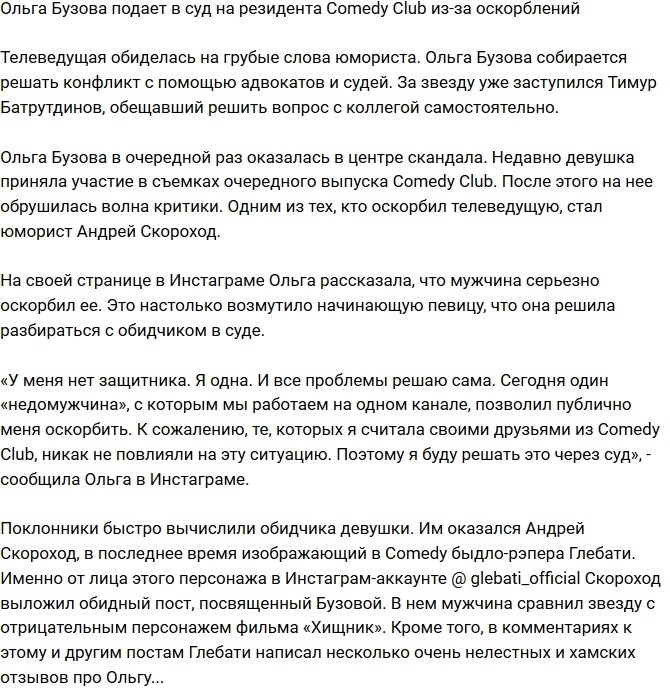 Ольга Бузова подает в суд на резидента Comedy Club из-за оскорблений

Телеведущая обиделась на грубые слова юмориста. Ольга Бузова собирается решать конфликт с помощью адвокатов и судей. За звезду уже заступился Тимур Батрутдинов, обещавший решить вопрос с коллегой самостоятельно.

Ольга Бузова в очередной раз оказалась в центре скандала. Недавно девушка приняла участие в съемках очередного выпуска Comedy Club. После этого на нее обрушилась волна критики. Одним из тех, кто оскорбил телеведущую, стал юморист Андрей Скороход.

На своей странице в Инстаграме Ольга рассказала, что мужчина серьезно оскорбил ее. Это настолько возмутило начинающую певицу, что она решила разбираться с обидчиком в суде.

«У меня нет защитника. Я одна. И все проблемы решаю сама. Сегодня один «недомужчина», с которым мы работаем на одном канале, позволил публично меня оскорбить. К сожалению, те, которых я считала своими друзьями из Comedy Club, никак не повлияли на эту ситуацию. Поэтому я буду решать это через суд», - сообщила Ольга в Инстаграме.

Поклонники быстро вычислили обидчика девушки. Им оказался Андрей Скороход, в последнее время изображающий в Comedy быдло-рэпера Глебати. Именно от лица этого персонажа в Инстаграм-аккаунте @ glebati_official Скороход выложил обидный пост, посвященный Бузовой. В нем мужчина сравнил звезду с отрицательным персонажем фильма «Хищник». Кроме того, в комментариях к этому и другим постам Глебати написал несколько очень нелестных и хамских отзывов про Ольгу...